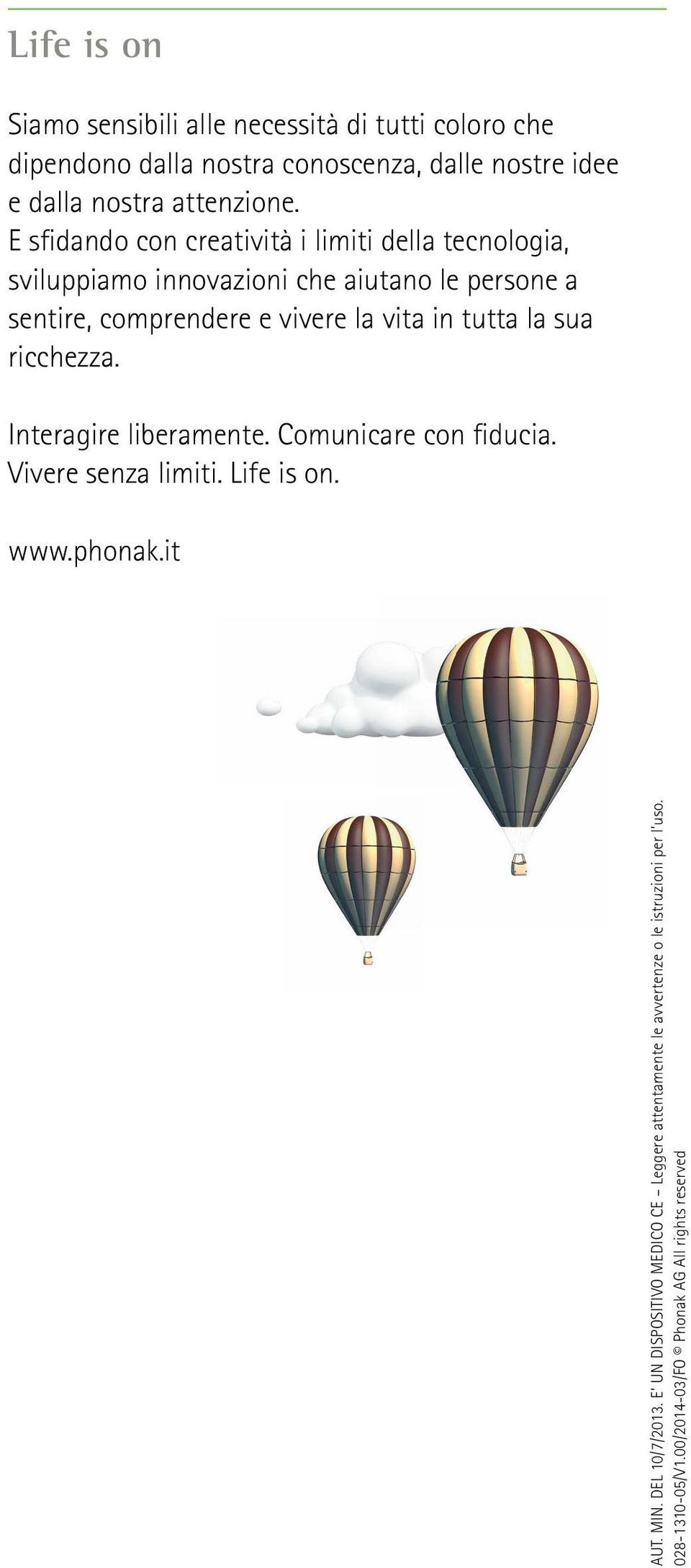 Life is on

Siamo sensibili alle necessità di tutti coloro che dipendono dalla nostra conoscenza, dalle nostre idee e dalla nostra attenzione.
E sfidando con creatività i limiti della tecnologia, sviluppiamo innovazioni che aiutano le persone a sentire, comprendere e vivere la vita in tutta la sua ricchezza.

Interagire liberamente. Comunicare con fiducia. Vivere senza limiti. Life is on.

www.phonak.it

AUT. MIN. DEL 10/7/2013. E' UN DISPOSITIVO MEDICO CE – Leggere attentamente le avvertenze o le istruzioni per l'uso.
028-1310-05/V1.00/2014-03/FO © Phonak AG All rights reserved